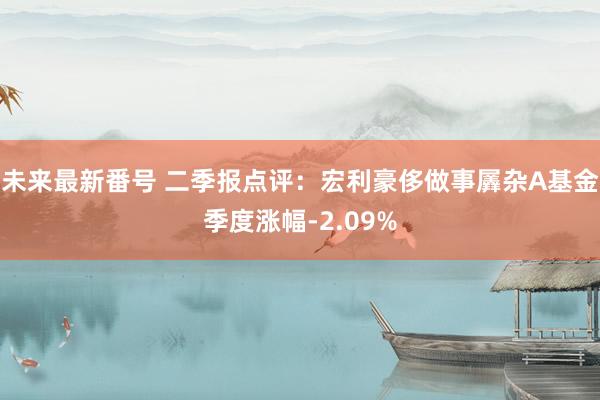 未来最新番号 二季报点评：宏利豪侈做事羼杂A基金季度涨幅-2.09%